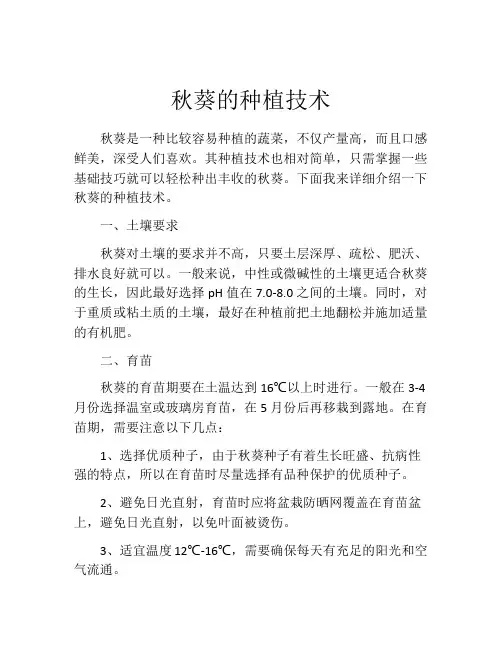 秋葵的种植技术

秋葵是一种比较容易种植的蔬菜，不仅产量高，而且口感鲜美，深受人们喜欢。其种植技术也相对简单，只需掌握一些基础技巧就可以轻松种出丰收的秋葵。下面我来详细介绍一下秋葵的种植技术。

一、土壤要求

秋葵对土壤的要求并不高，只要土层深厚、疏松、肥沃、排水良好就可以。一般来说，中性或微碱性的土壤更适合秋葵的生长，因此最好选择 pH 值在 7.0-8.0 之间的土壤。同时，对于重质或粘土质的土壤，最好在种植前把土地翻松并施加适量的有机肥。

二、育苗

秋葵的育苗期要在土温达到 16℃以上时进行。一般在 3-4 月份选择温室或玻璃房育苗，在 5 月份后再移栽到露地。在育苗期，需要注意以下几点：

1、选择优质种子，由于秋葵种子有着生长旺盛、抗病性强的特点，所以在育苗时尽量选择有品种保护的优质种子。

2、避免日光直射，育苗时应将盆栽防晒网覆盖在育苗盆上，避免日光直射，以免叶面被烫伤。

3、适宜温度 12℃-16℃，需要确保每天有充足的阳光和空气流通。